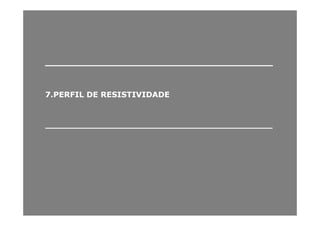 7.PERFIL DE RESISTIVIDADE